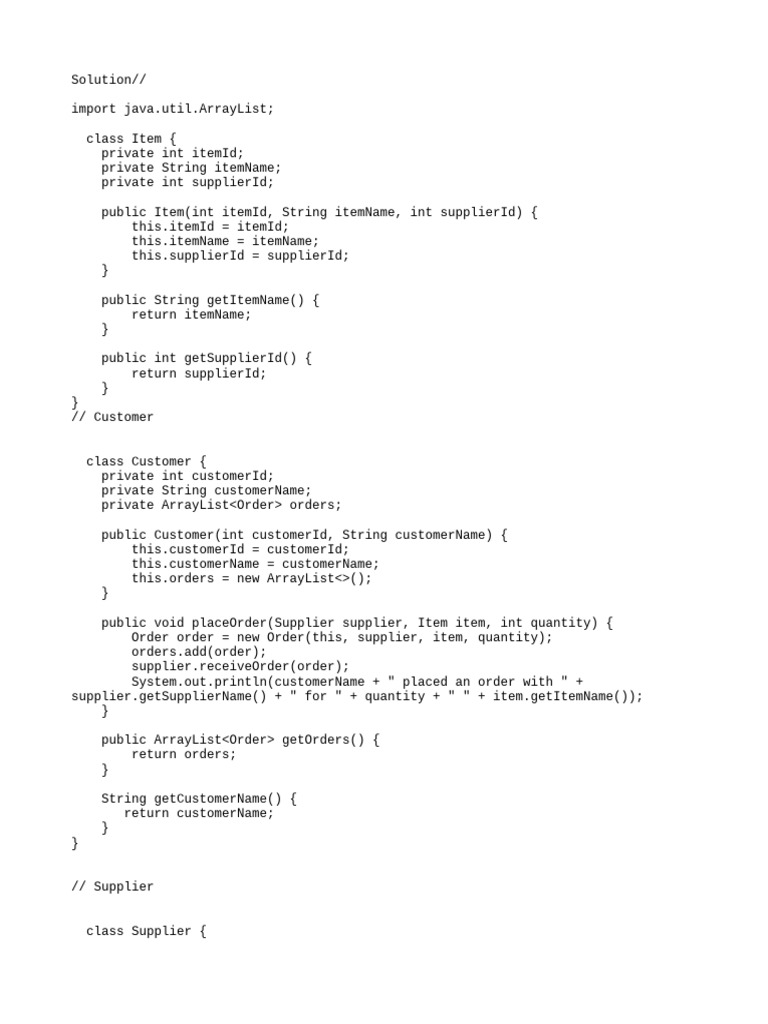 Solution//

import java.util.ArrayList;

  class Item {
    private int itemId;
    private String itemName;
    private int supplierId;

    public Item(int itemId, String itemName, int supplierId) {
        this.itemId = itemId;
        this.itemName = itemName;
        this.supplierId = supplierId;
    }

    public String getItemName() {
        return itemName;
    }

    public int getSupplierId() {
        return supplierId;
    }
}
// Customer

  class Customer {
    private int customerId;
    private String customerName;
    private ArrayList<Order> orders;

    public Customer(int customerId, String customerName) {
        this.customerId = customerId;
        this.customerName = customerName;
        this.orders = new ArrayList<>();
    }

    public void placeOrder(Supplier supplier, Item item, int quantity) {
        Order order = new Order(this, supplier, item, quantity);
        orders.add(order);
        supplier.receiveOrder(order);
        System.out.println(customerName + " placed an order with " + supplier.getSupplierName() + " for " + quantity + " " + item.getItemName());
    }

    public ArrayList<Order> getOrders() {
        return orders;
    }

    String getCustomerName() {
       return customerName;
    }
}

// Supplier

  class Supplier {